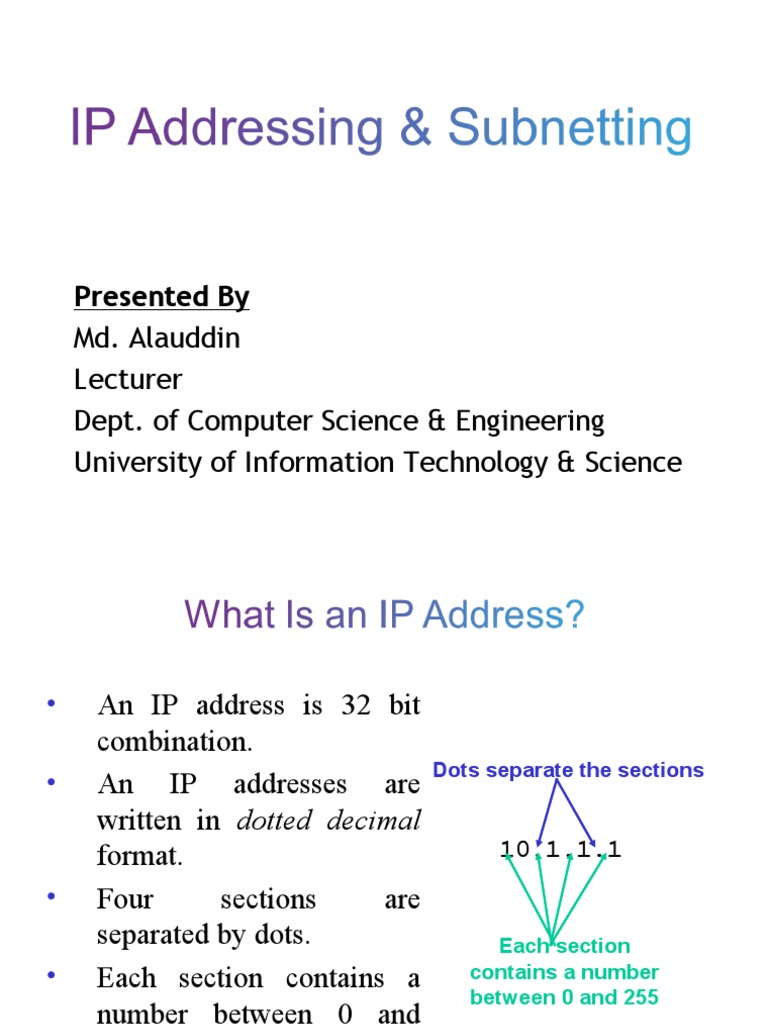 IP Addressing & Subnetting

Presented By
Md. Alauddin
Lecturer
Dept. of Computer Science & Engineering
University of Information Technology & Science

What Is an IP Address?

• An IP address is 32 bit combination.
• An IP addresses are written in dotted decimal format.
• Four sections are separated by dots.
• Each section contains a number between 0 and

Dots separate the sections

10.1.1.1

Each section contains a number between 0 and 255